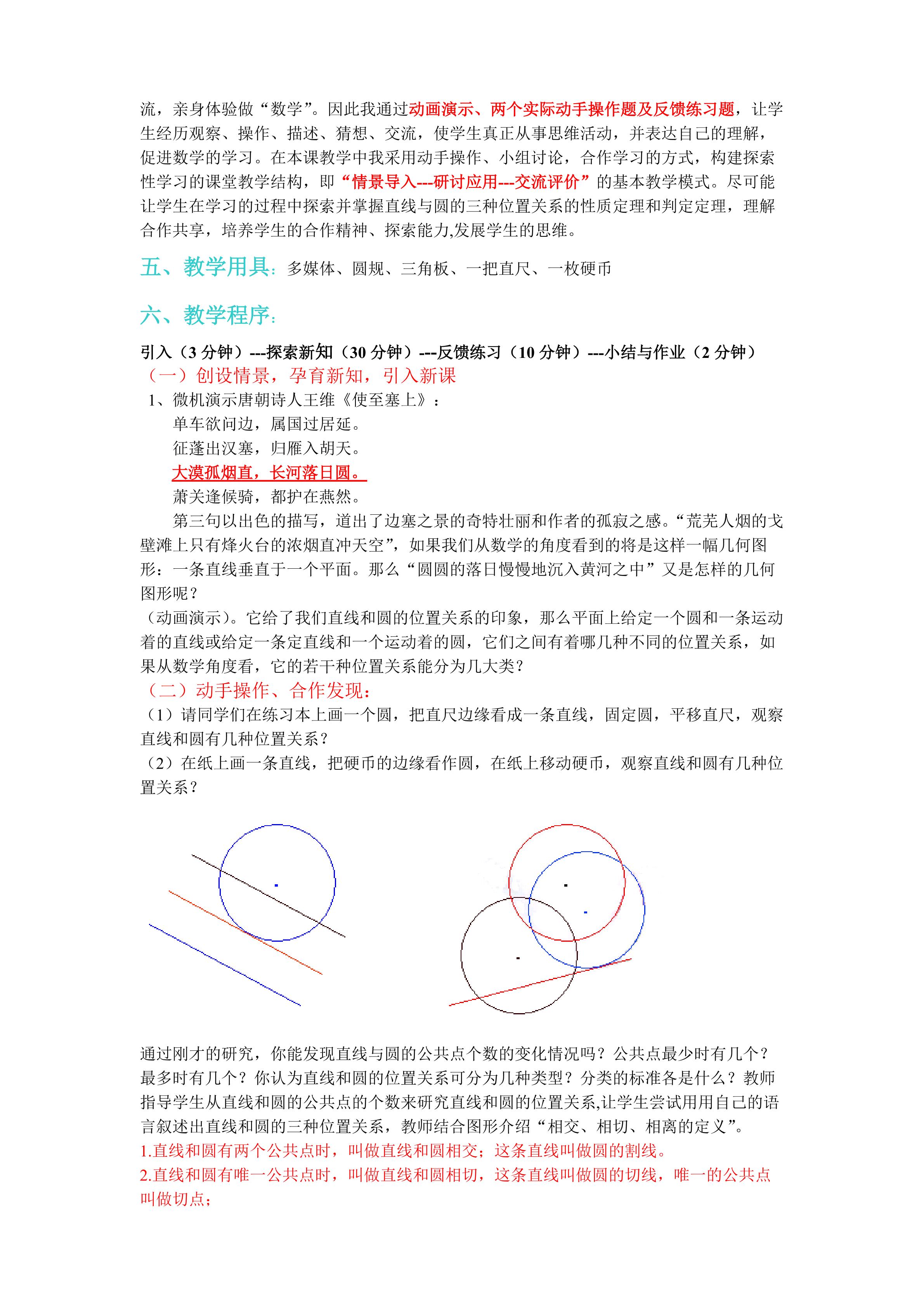 流，亲身体验做“数学”。因此我通过动画演示、两个实际动手操作题及反馈练习题，让学生经历观察、操作、描述、猜想、交流，使学生真正从事思维活动，并表达自己的理解，促进数学的学习。在本课教学中我采用动手操作、小组讨论，合作学习的方式，构建探索性学习的课堂教学结构，即“情景导入---研讨应用---交流评价”的基本教学模式。尽可能让学生在学习的过程中探索并掌握直线与圆的三种位置关系的性质定理和判定定理，理解合作共享，培养学生的合作精神、探索能力,发展学生的思维。

五、教学用具：多媒体、圆规、三角板、一把直尺、一枚硬币

六、教学程序：

引入（3 分钟）---探索新知（30 分钟）---反馈练习（10 分钟）---小结与作业（2 分钟）

（一）创设情景，孕育新知，引入新课

1、微机演示唐朝诗人王维《使至塞上》：

单车欲问边，属国过居延。

征蓬出汉塞，归雁入胡天。

大漠孤烟直，长河落日圆。

萧关逢候骑，都护在燕然。

第三句以出色的描写，道出了边塞之景的奇特壮丽和作者的孤寂之感。“荒芜人烟的戈壁滩上只有烽火台的浓烟直冲天空”，如果我们从数学的角度看到的将是这样一幅几何图形：一条直线垂直于一个平面。那么“圆圆的落日慢慢地沉入黄河之中”又是怎样的几何图形呢？

（动画演示）。它给了我们直线和圆的位置关系的印象，那么平面上给定一个圆和一条运动着的直线或给定一条定直线和一个运动着的圆，它们之间有着哪几种不同的位置关系，如果从数学角度看，它的若干种位置关系能分为几大类？

（二）动手操作、合作发现：

（1）请同学们在练习本上画一个圆，把直尺边缘看成一条直线，固定圆，平移直尺，观察直线和圆有几种位置关系？

（2）在纸上画一条直线，把硬币的边缘看作圆，在纸上移动硬币，观察直线和圆有几种位置关系？

通过刚才的研究，你能发现直线与圆的公共点个数的变化情况吗？公共点最少时有几个？最多时有几个？你认为直线和圆的位置关系可分为几种类型？分类的标准各是什么？教师指导学生从直线和圆的公共点的个数来研究直线和圆的位置关系,让学生尝试用用自己的语言叙述出直线和圆的三种位置关系，教师结合图形介绍“相交、相切、相离的定义”。

1.直线和圆有两个公共点时，叫做直线和圆相交；这条直线叫做圆的割线。

2.直线和圆有唯一公共点时，叫做直线和圆相切，这条直线叫做圆的切线，唯一的公共点叫做切点；